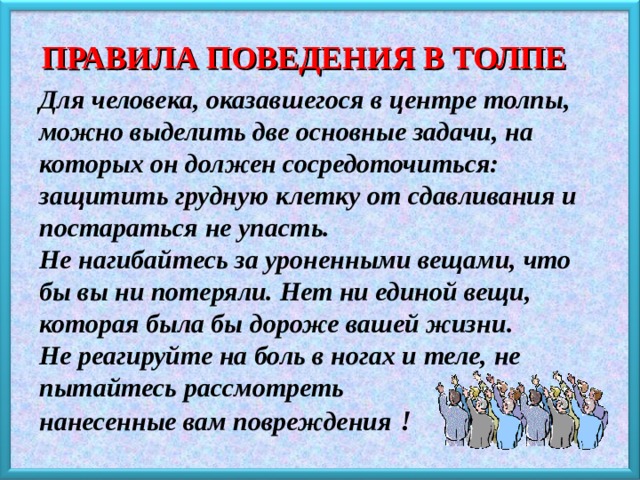 ПРАВИЛА ПОВЕДЕНИЯ В ТОЛПЕ

Для человека, оказавшегося в центре толпы, можно выделить две основные задачи, на которых он должен сосредоточиться: защитить грудную клетку от сдавливания и постараться не упасть.
Не нагибайтесь за уроненными вещами, что бы вы ни потеряли. Нет ни единой вещи, которая была бы дороже вашей жизни.
Не реагируйте на боль в ногах и теле, не пытайтесь рассмотреть нанесенные вам повреждения !